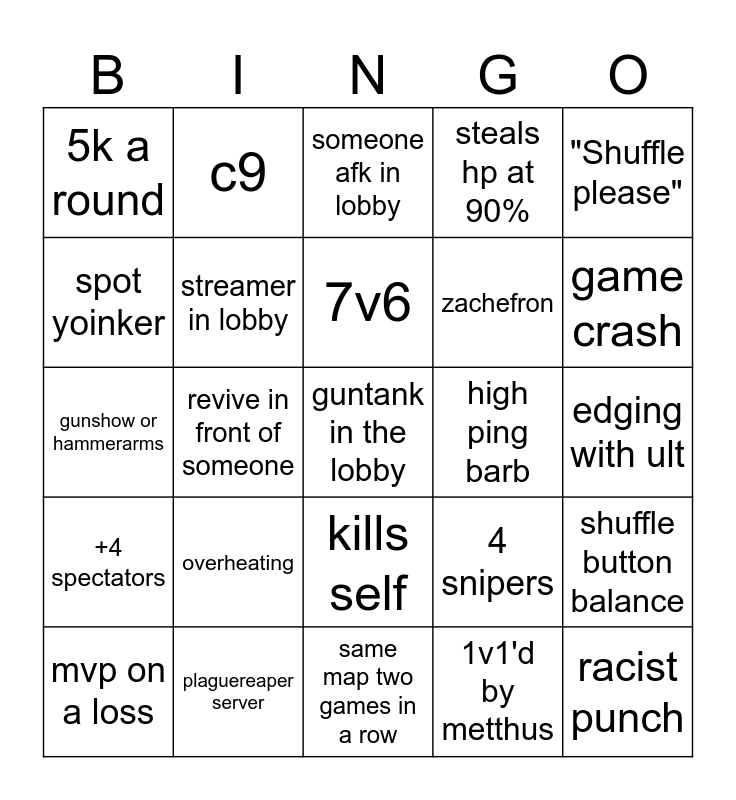 | B | I | N | G | O |
|---|---|---|---|---|
| 5k a round | c9 | someone afk in lobby | steals hp at 90% | "Shuffle please" |
| spot yoinker | streamer in lobby | 7v6 | zachefron | game crash |
| gunshow or hammerarms | revive in front of someone | guntank in the lobby | high ping barb | edging with ult |
| +4 spectators | overheating | kills self | 4 snipers | shuffle button balance |
| mvp on a loss | plaguereaper server | same map two games in a row | 1v1'd by metthus | racist punch |